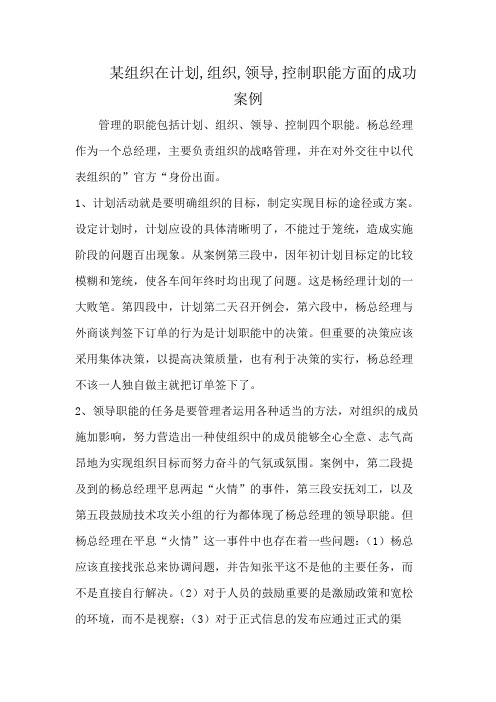 某组织在计划,组织,领导,控制职能方面的成功案例

管理的职能包括计划、组织、领导、控制四个职能。杨总经理作为一个总经理，主要负责组织的战略管理，并在对外交往中以代表组织的”官方“身份出面。

1、计划活动就是要明确组织的目标，制定实现目标的途径或方案。设定计划时，计划应设的具体清晰明了，不能过于笼统，造成实施阶段的问题百出现象。从案例第三段中，因年初计划目标定的比较模糊和笼统，使各车间年终时均出现了问题。这是杨经理计划的一大败笔。第四段中，计划第二天召开例会，第六段中，杨总经理与外商谈判签下订单的行为是计划职能中的决策。但重要的决策应该采用集体决策，以提高决策质量，也有利于决策的实行，杨总经理不该一人独自做主就把订单签下了。

2、领导职能的任务是要管理者运用各种适当的方法，对组织的成员施加影响，努力营造出一种使组织中的成员能够全心全意、志气高昂地为实现组织目标而努力奋斗的气氛或氛围。案例中，第二段提及到的杨总经理平息两起“火情”的事件，第三段安抚刘工，以及第五段鼓励技术攻关小组的行为都体现了杨总经理的领导职能。但杨总经理在平息“火情”这一事件中也存在着一些问题：（1）杨总应该直接找张总来协调问题，并告知张平这不是他的主要任务，而不是直接自行解决。（2）对于人员的鼓励重要的是激励政策和宽松的环境，而不是视察；（3）对于正式信息的发布应通过正式的渠